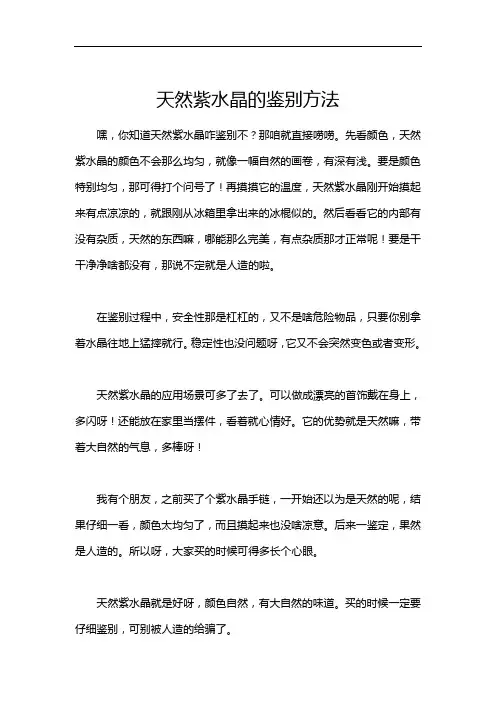 天然紫水晶的鉴别方法

嘿，你知道天然紫水晶咋鉴别不？那咱就直接唠唠。先看颜色，天然紫水晶的颜色不会那么均匀，就像一幅自然的画卷，有深有浅。要是颜色特别均匀，那可得打个问号了！再摸摸它的温度，天然紫水晶刚开始摸起来有点凉凉的，就跟刚从冰箱里拿出来的冰棍似的。然后看看它的内部有没有杂质，天然的东西嘛，哪能那么完美，有点杂质那才正常呢！要是干干净净啥都没有，那说不定就是人造的啦。

在鉴别过程中，安全性那是杠杠的，又不是啥危险物品，只要你别拿着水晶往地上猛摔就行。稳定性也没问题呀，它又不会突然变色或者变形。

天然紫水晶的应用场景可多了去了。可以做成漂亮的首饰戴在身上，多闪呀！还能放在家里当摆件，看着就心情好。它的优势就是天然嘛，带着大自然的气息，多棒呀！

我有个朋友，之前买了个紫水晶手链，一开始还以为是天然的呢，结果仔细一看，颜色太均匀了，而且摸起来也没啥凉意。后来一鉴定，果然是人造的。所以呀，大家买的时候可得多长个心眼。

天然紫水晶就是好呀，颜色自然，有大自然的味道。买的时候一定要仔细鉴别，可别被人造的给骗了。